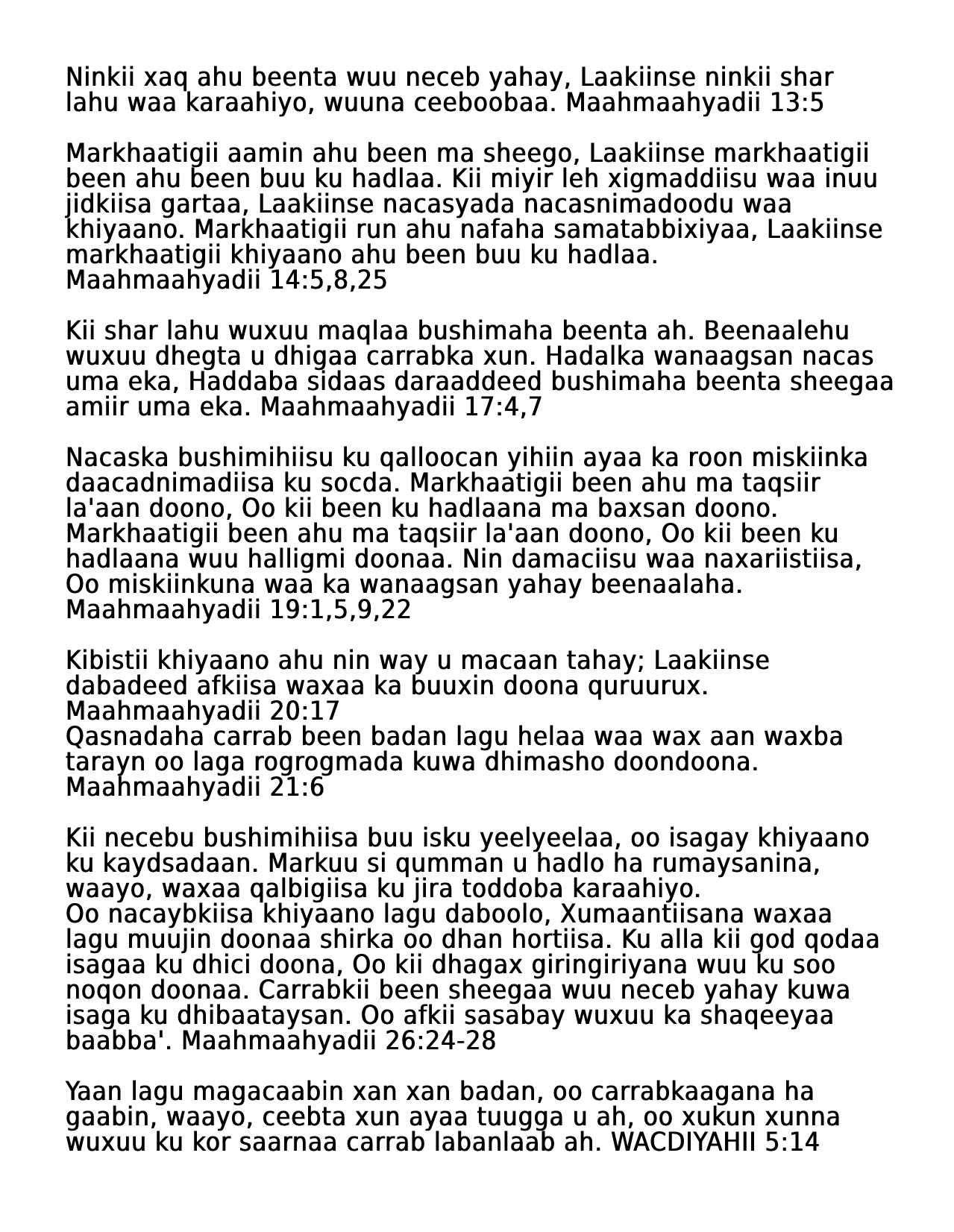 Ninkii xaq ahu beenta wuu neceb yahay, Laakiinse ninkii shar lahu waa karaahiyo, wuuna ceeboobaa. Maahmaahyadii 13:5

Markhaatigii aamin ahu been ma sheego, Laakiinse markhaatigii been ahu been buu ku hadlaa. Kii miyir leh xigmaddiisu waa inuu jidkiisa gartaa, Laakiinse nacasyada nacasnimadoodu waa khiyaano. Markhaatigii run ahu nafaha samatabbixiyaa, Laakiinse markhaatigii khiyaano ahu been buu ku hadlaa. Maahmaahyadii 14:5,8,25

Kii shar lahu wuxuu maqlaa bushimaha beenta ah. Beenaalehu wuxuu dhegta u dhigaa carrabka xun. Hadalka wanaagsan nacas uma eka, Haddaba sidaas daraaddeed bushimaha beenta sheegaa amiir uma eka. Maahmaahyadii 17:4,7

Nacaska bushimihiisu ku qalloocan yihiin ayaa ka roon miskiinka daacadnimadiisa ku socda. Markhaatigii been ahu ma taqsiir la'aan doono, Oo kii been ku hadlaana ma baxsan doono. Markhaatigii been ahu ma taqsiir la'aan doono, Oo kii been ku hadlaana wuu halligmi doonaa. Nin damaciisu waa naxariistiisa, Oo miskiinkuna waa ka wanaagsan yahay beenaalaha. Maahmaahyadii 19:1,5,9,22

Kibistii khiyaano ahu nin way u macaan tahay; Laakiinse dabadeed afkiisa waxaa ka buuxin doona quruurux. Maahmaahyadii 20:17
Qasnadaha carrab been badan lagu helaa waa wax aan waxba tarayn oo laga rogrogmada kuwa dhimasho doondoona. Maahmaahyadii 21:6

Kii necebu bushimihiisa buu isku yeelyeelaa, oo isagay khiyaano ku kaydsadaan. Markuu si qumman u hadlo ha rumaysanina, waayo, waxaa qalbigiisa ku jira toddoba karaahiyo.
Oo nacaybkiisa khiyaano lagu daboolo, Xumaantiisana waxaa lagu muujin doonaa shirka oo dhan hortiisa. Ku alla kii god qodaa isagaa ku dhici doona, Oo kii dhagax giringiriyana wuu ku soo noqon doonaa. Carrabkii been sheegaa wuu neceb yahay kuwa isaga ku dhibaataysan. Oo afkii sasabay wuxuu ka shaqeeyaa baabba'. Maahmaahyadii 26:24-28

Yaan lagu magacaabin xan xan badan, oo carrabkaagana ha gaabin, waayo, ceebta xun ayaa tuugga u ah, oo xukun xunna wuxuu ku kor saarnaa carrab labanlaab ah. WACDIYAHII 5:14